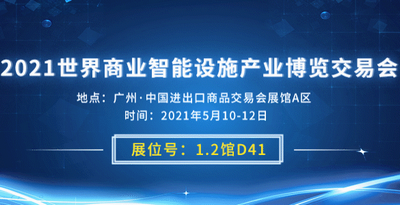 2021世界商业智能设施产业博览交易会

地点：广州·中国进出口商品交易会展馆A区
时间：2021年5月10-12日

展位号：1.2馆D41